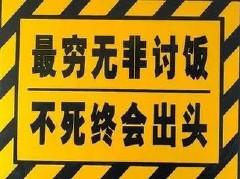 最穷无非讨饭

不死终会出头